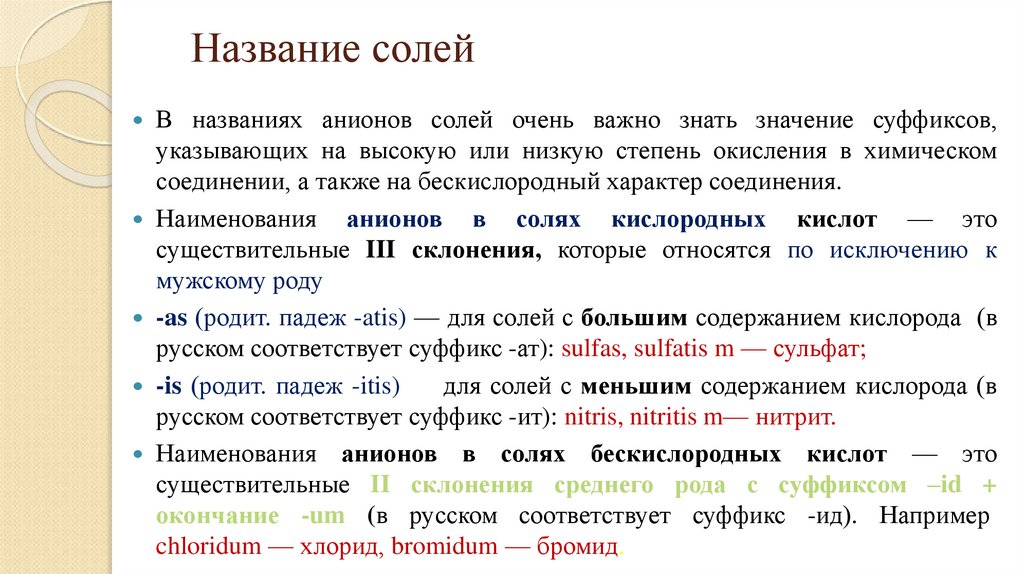 Название солей

В названиях анионов солей очень важно знать значение суффиксов, указывающих на высокую или низкую степень окисления в химическом соединении, а также на бескислородный характер соединения.

Наименования анионов в солях кислородных кислот — это существительные III склонения, которые относятся по исключению к мужскому роду

-as (родит. падеж -atis) — для солей с большим содержанием кислорода (в русском соответствует суффикс -ат): sulfas, sulfatis m — сульфат;

-is (родит. падеж -itis) для солей с меньшим содержанием кислорода (в русском соответствует суффикс -ит): nitris, nitritis m— нитрит.

Наименования анионов в солях бескислородных кислот — это существительные II склонения среднего рода с суффиксом –id + окончание -um (в русском соответствует суффикс -ид). Например chloridum — хлорид, bromidum — бромид.